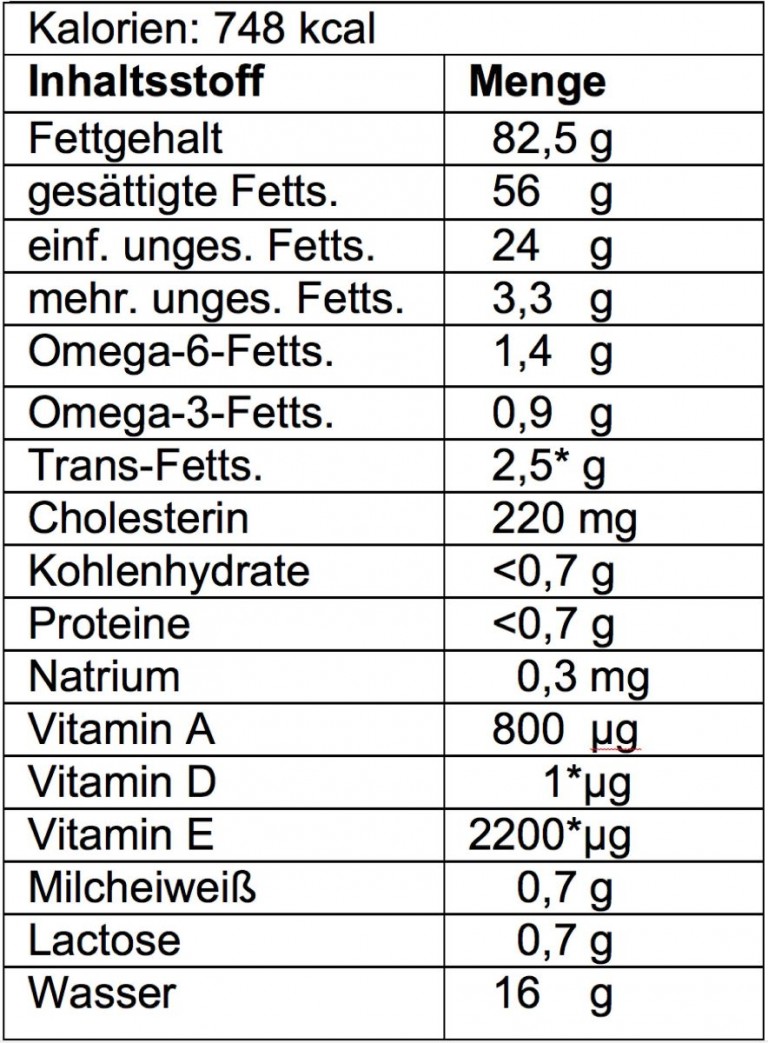 Kalorien: 748 kcal

| Inhaltsstoff | Menge |
|---|---|
| Fettgehalt | 82,5 g |
| gesättigte Fetts. | 56 g |
| einf. unges. Fetts. | 24 g |
| mehr. unges. Fetts. | 3,3 g |
| Omega-6-Fetts. | 1,4 g |
| Omega-3-Fetts. | 0,9 g |
| Trans-Fetts. | 2,5* g |
| Cholesterin | 220 mg |
| Kohlenhydrate | <0,7 g |
| Proteine | <0,7 g |
| Natrium | 0,3 mg |
| Vitamin A | 800 µg |
| Vitamin D | 1*µg |
| Vitamin E | 2200*µg |
| Milcheiweiß | 0,7 g |
| Lactose | 0,7 g |
| Wasser | 16 g |